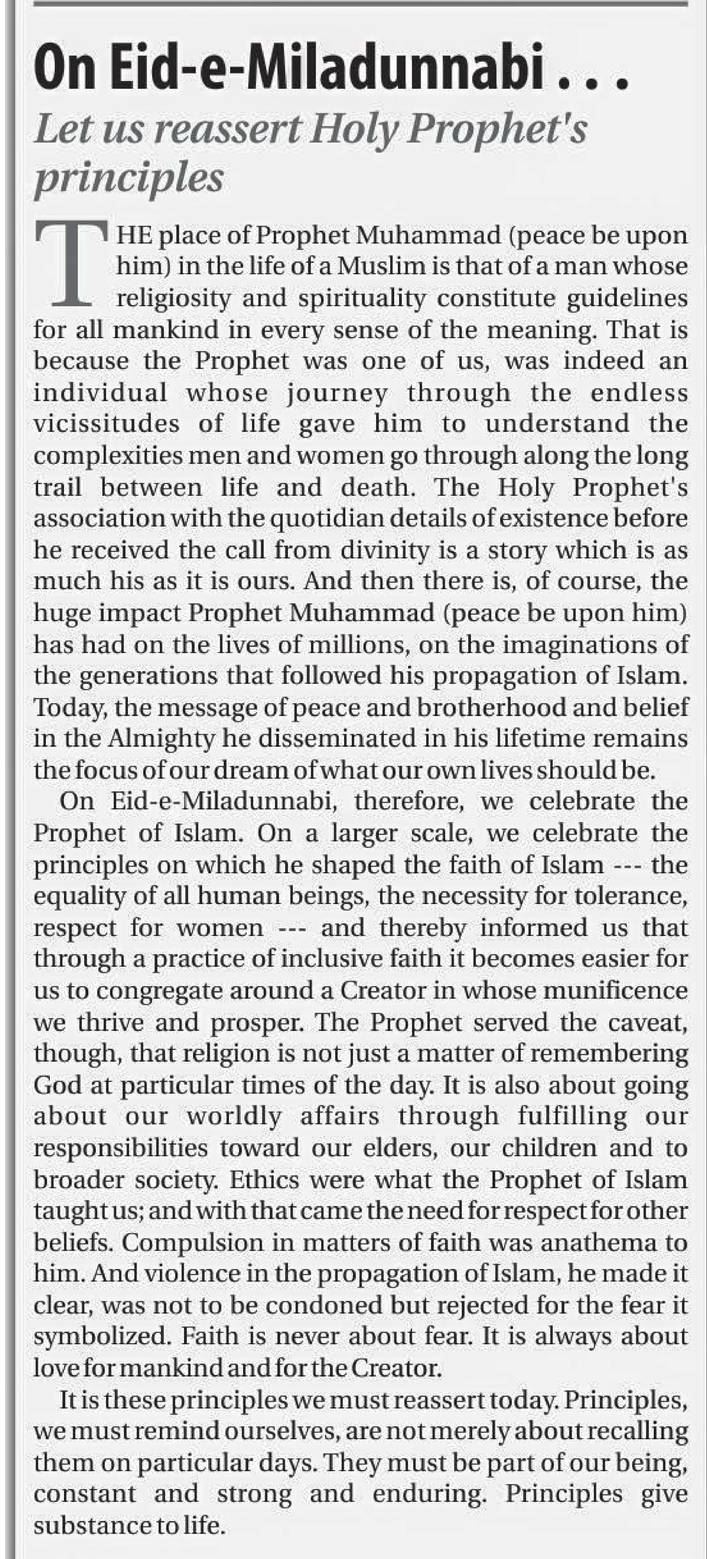 On Eid-e-Miladunnabi . . .

Let us reassert Holy Prophet's principles

THE place of Prophet Muhammad (peace be upon him) in the life of a Muslim is that of a man whose religiosity and spirituality constitute guidelines for all mankind in every sense of the meaning. That is because the Prophet was one of us, was indeed an individual whose journey through the endless vicissitudes of life gave him to understand the complexities men and women go through along the long trail between life and death. The Holy Prophet's association with the quotidian details of existence before he received the call from divinity is a story which is as much his as it is ours. And then there is, of course, the huge impact Prophet Muhammad (peace be upon him) has had on the lives of millions, on the imaginations of the generations that followed his propagation of Islam. Today, the message of peace and brotherhood and belief in the Almighty he disseminated in his lifetime remains the focus of our dream of what our own lives should be.

On Eid-e-Miladunnabi, therefore, we celebrate the Prophet of Islam. On a larger scale, we celebrate the principles on which he shaped the faith of Islam --- the equality of all human beings, the necessity for tolerance, respect for women --- and thereby informed us that through a practice of inclusive faith it becomes easier for us to congregate around a Creator in whose munificence we thrive and prosper. The Prophet served the caveat, though, that religion is not just a matter of remembering God at particular times of the day. It is also about going about our worldly affairs through fulfilling our responsibilities toward our elders, our children and to broader society. Ethics were what the Prophet of Islam taught us; and with that came the need for respect for other beliefs. Compulsion in matters of faith was anathema to him. And violence in the propagation of Islam, he made it clear, was not to be condoned but rejected for the fear it symbolized. Faith is never about fear. It is always about love for mankind and for the Creator.

It is these principles we must reassert today. Principles, we must remind ourselves, are not merely about recalling them on particular days. They must be part of our being, constant and strong and enduring. Principles give substance to life.